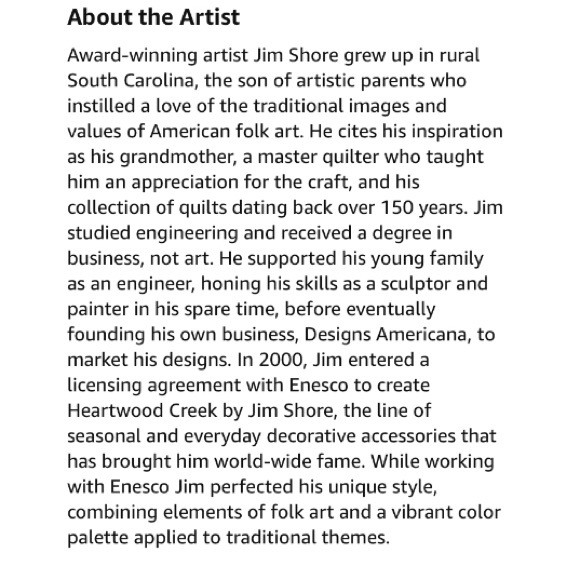 About the Artist

Award-winning artist Jim Shore grew up in rural South Carolina, the son of artistic parents who instilled a love of the traditional images and values of American folk art. He cites his inspiration as his grandmother, a master quilter who taught him an appreciation for the craft, and his collection of quilts dating back over 150 years. Jim studied engineering and received a degree in business, not art. He supported his young family as an engineer, honing his skills as a sculptor and painter in his spare time, before eventually founding his own business, Designs Americana, to market his designs. In 2000, Jim entered a licensing agreement with Enesco to create Heartwood Creek by Jim Shore, the line of seasonal and everyday decorative accessories that has brought him world-wide fame. While working with Enesco Jim perfected his unique style, combining elements of folk art and a vibrant color palette applied to traditional themes.